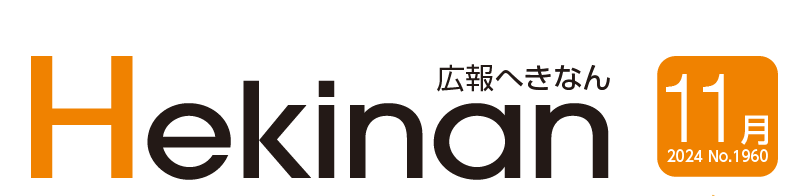 広報へきなん

Hekinan

11月
2024 No.1960